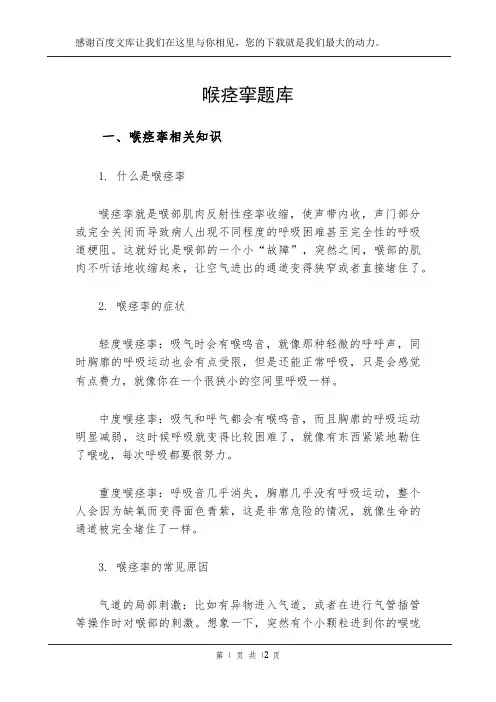 感谢百度文库让我们在这里与你相见，您的下载就是我们最大的动力。

喉痉挛题库

一、喉痉挛相关知识

1. 什么是喉痉挛

喉痉挛就是喉部肌肉反射性痉挛收缩，使声带内收，声门部分或完全关闭而导致病人出现不同程度的呼吸困难甚至完全性的呼吸道梗阻。这就好比是喉部的一个小“故障”，突然之间，喉部的肌肉不听话地收缩起来，让空气进出的通道变得狭窄或者直接堵住了。

2. 喉痉挛的症状

轻度喉痉挛：吸气时会有喉鸣音，就像那种轻微的呼呼声，同时胸廓的呼吸运动也会有点受限，但是还能正常呼吸，只是会感觉有点费力，就像你在一个很狭小的空间里呼吸一样。

中度喉痉挛：吸气和呼气都会有喉鸣音，而且胸廓的呼吸运动明显减弱，这时候呼吸就变得比较困难了，就像有东西紧紧地勒住了喉咙，每次呼吸都要很努力。

重度喉痉挛：呼吸音几乎消失，胸廓几乎没有呼吸运动，整个人会因为缺氧而变得面色青紫，这是非常危险的情况，就像生命的通道被完全堵住了一样。

3. 喉痉挛的常见原因

气道的局部刺激：比如有异物进入气道，或者在进行气管插管等操作时对喉部的刺激。想象一下，突然有个小颗粒进到你的喉咙

第 1 页 共 12 页